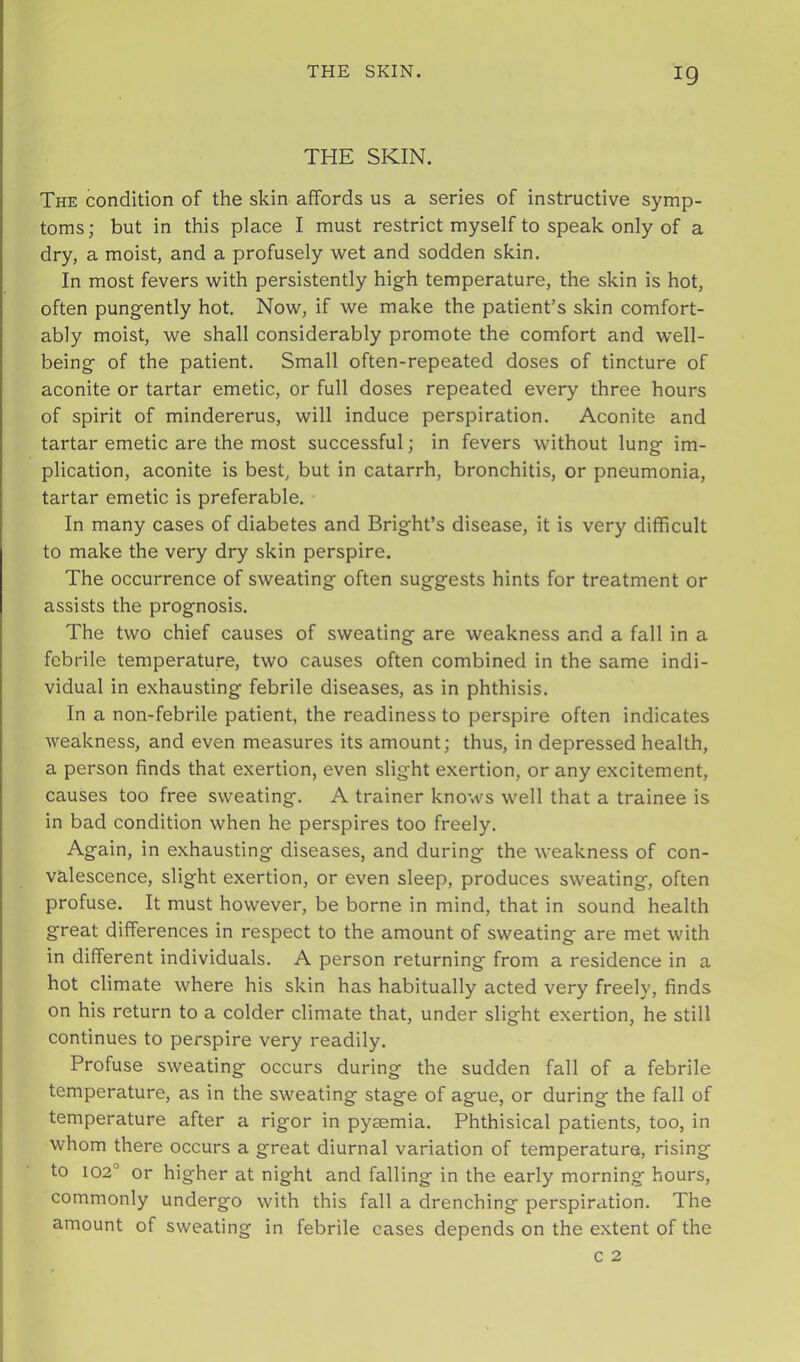 THE SKIN. 19

THE SKIN.

The condition of the skin affords us a series of instructive symptoms; but in this place I must restrict myself to speak only of a dry, a moist, and a profusely wet and sodden skin.

In most fevers with persistently high temperature, the skin is hot, often pungently hot. Now, if we make the patient's skin comfortably moist, we shall considerably promote the comfort and well-being of the patient. Small often-repeated doses of tincture of aconite or tartar emetic, or full doses repeated every three hours of spirit of mindererus, will induce perspiration. Aconite and tartar emetic are the most successful; in fevers without lung implication, aconite is best, but in catarrh, bronchitis, or pneumonia, tartar emetic is preferable.

In many cases of diabetes and Bright's disease, it is very difficult to make the very dry skin perspire.

The occurrence of sweating often suggests hints for treatment or assists the prognosis.

The two chief causes of sweating are weakness and a fall in a febrile temperature, two causes often combined in the same individual in exhausting febrile diseases, as in phthisis.

In a non-febrile patient, the readiness to perspire often indicates weakness, and even measures its amount; thus, in depressed health, a person finds that exertion, even slight exertion, or any excitement, causes too free sweating. A trainer knows well that a trainee is in bad condition when he perspires too freely.

Again, in exhausting diseases, and during the weakness of convalescence, slight exertion, or even sleep, produces sweating, often profuse. It must however, be borne in mind, that in sound health great differences in respect to the amount of sweating are met with in different individuals. A person returning from a residence in a hot climate where his skin has habitually acted very freely, finds on his return to a colder climate that, under slight exertion, he still continues to perspire very readily.

Profuse sweating occurs during the sudden fall of a febrile temperature, as in the sweating stage of ague, or during the fall of temperature after a rigor in pyæmia. Phthisical patients, too, in whom there occurs a great diurnal variation of temperature, rising to 102° or higher at night and falling in the early morning hours, commonly undergo with this fall a drenching perspiration. The amount of sweating in febrile cases depends on the extent of the

C 2